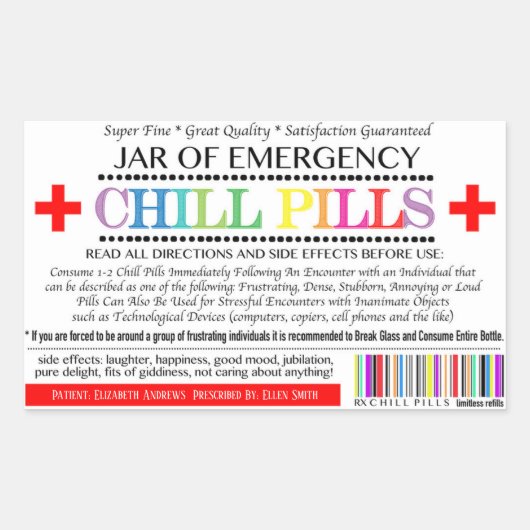 Super Fine * Great Quality * Satisfaction Guaranteed

JAR OF EMERGENCY

CHILL PILLS

READ ALL DIRECTIONS AND SIDE EFFECTS BEFORE USE:

Consume 1-2 Chill Pills Immediately Following An Encounter with an Individual that can be described as one of the following: Frustrating, Dense, Stubborn, Annoying or Loud Pills Can Also Be Used for Stressful Encounters with Inanimate Objects such as Technological Devices (computers, copiers, cell phones and the like)

* If you are forced to be around a group of frustrating individuals it is recommended to Break Glass and Consume Entire Bottle.

side effects: laughter, happiness, good mood, jubilation, pure delight, fits of giddiness, not caring about anything!

PATIENT: ELIZABETH ANDREWS PRESCRIBED BY: ELLEN SMITH

RX CHILL PILLS limitless refills